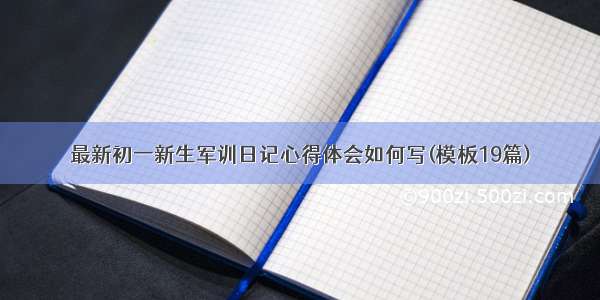 最新初一新生军训日记心得体会如何写(模板19篇)

©900zi.500zi.com